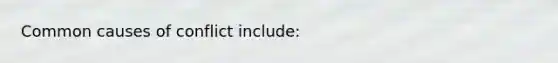 Common causes of conflict include: